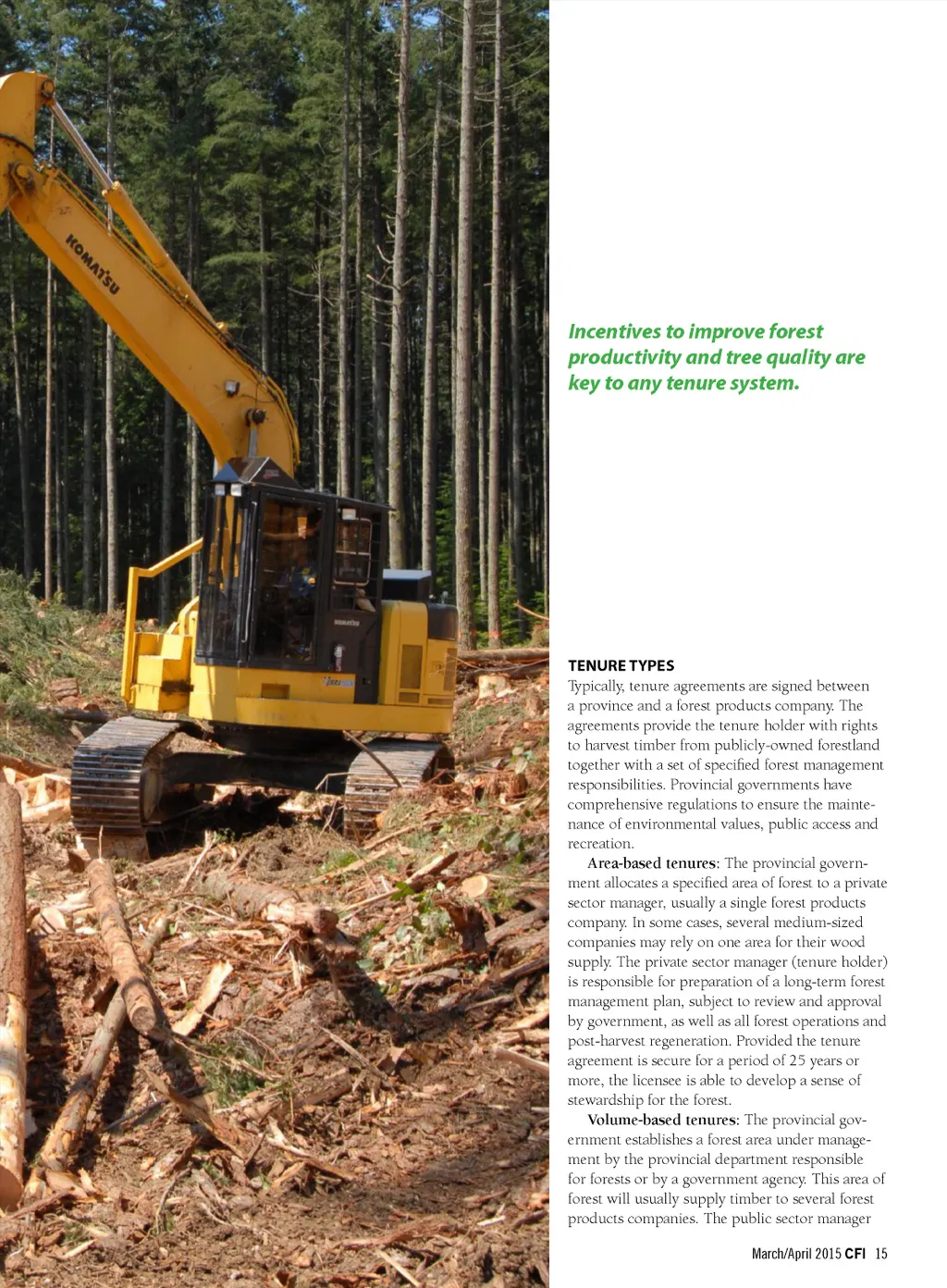 KOMATSU

Incentives to improve forest productivity and tree quality are key to any tenure system.

TENURE TYPES
Typically, tenure agreements are signed between a province and a forest products company. The agreements provide the tenure holder with rights to harvest timber from publicly-owned forestland together with a set of specified forest management responsibilities. Provincial governments have comprehensive regulations to ensure the maintenance of environmental values, public access and recreation.

Area-based tenures: The provincial government allocates a specified area of forest to a private sector manager, usually a single forest products company. In some cases, several medium-sized companies may rely on one area for their wood supply. The private sector manager (tenure holder) is responsible for preparation of a long-term forest management plan, subject to review and approval by government, as well as all forest operations and post-harvest regeneration. Provided the tenure agreement is secure for a period of 25 years or more, the licensee is able to develop a sense of stewardship for the forest.

Volume-based tenures: The provincial government establishes a forest area under management by the provincial department responsible for forests or by a government agency. This area of forest will usually supply timber to several forest products companies. The public sector manager

March/April 2015 CFI 15